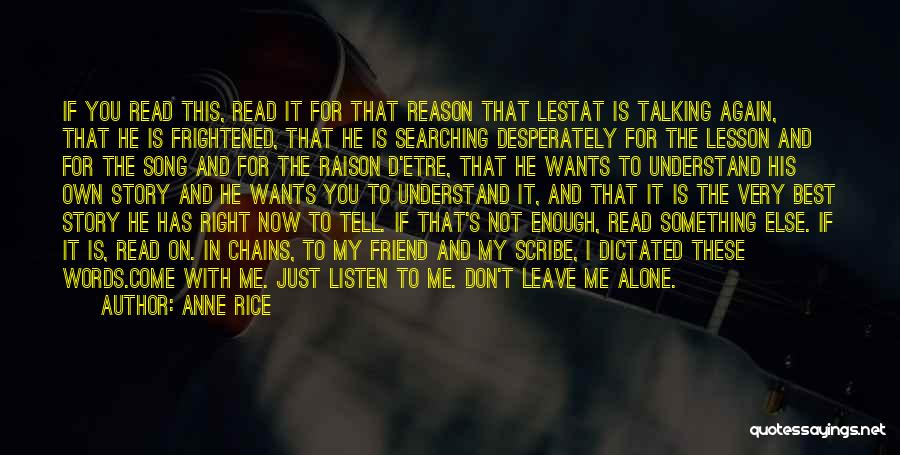 IF YOU READ THIS, READ IT FOR THAT REASON THAT LESTAT IS TALKING AGAIN, THAT HE IS FRIGHTENED, THAT HE IS SEARCHING DESPERATELY FOR THE LESSON AND FOR THE SONG AND FOR THE RAISON D'ETRE, THAT HE WANTS TO UNDERSTAND HIS OWN STORY AND HE WANTS YOU TO UNDERSTAND IT, AND THAT IT IS THE VERY BEST STORY HE HAS RIGHT NOW TO TELL. IF THAT'S NOT ENOUGH, READ SOMETHING ELSE. IF IT IS, READ ON. IN CHAINS, TO MY FRIEND AND MY SCRIBE, I DICTATED THESE WORDS.COME WITH ME. JUST LISTEN TO ME. DON'T LEAVE ME ALONE.
AUTHOR: ANNE RICE

quotessayings.net